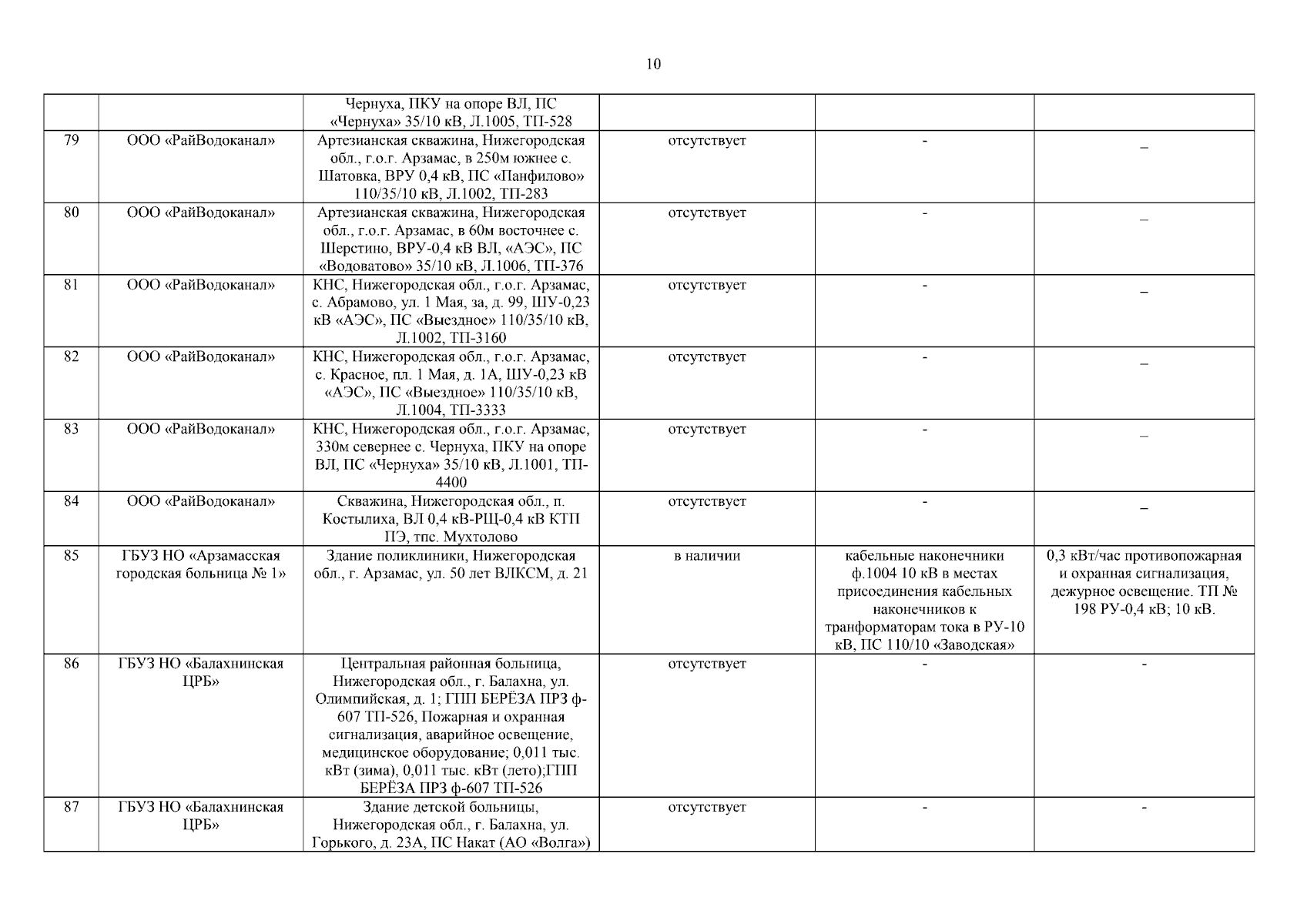 10

| | | | | | |
|---|---|---|---|---|---|
| | | Чернуха, ПКУ на опоре ВЛ, ПС «Чернуха» 35/10 кВ, Л.1005, ТП-528 | | | |
| 79 | ООО «РайВодоканал» | Артезианская скважина, Нижегородская обл., г.о.г. Арзамас, в 250м южнее с. Шатовка, ВРУ 0,4 кВ, ПС «Панфилово» 110/35/10 кВ, Л.1002, ТП-283 | отсутствует | - | _ |
| 80 | ООО «РайВодоканал» | Артезианская скважина, Нижегородская обл., г.о.г. Арзамас, в 60м восточнее с. Шерстино, ВРУ-0,4 кВ ВЛ, «АЭС», ПС «Водоватово» 35/10 кВ, Л.1006, ТП-376 | отсутствует | - | _ |
| 81 | ООО «РайВодоканал» | КНС, Нижегородская обл., г.о.г. Арзамас, с. Абрамово, ул. 1 Мая, за, д. 99, ШУ-0,23 кВ «АЭС», ПС «Выездное» 110/35/10 кВ, Л.1002, ТП-3160 | отсутствует | - | _ |
| 82 | ООО «РайВодоканал» | КНС, Нижегородская обл., г.о.г. Арзамас, с. Красное, пл. 1 Мая, д. 1А, ШУ-0,23 кВ «АЭС», ПС «Выездное» 110/35/10 кВ, Л.1004, ТП-3333 | отсутствует | - | _ |
| 83 | ООО «РайВодоканал» | КНС, Нижегородская обл., г.о.г. Арзамас, 330м севернее с. Чернуха, ПКУ на опоре ВЛ, ПС «Чернуха» 35/10 кВ, Л.1001, ТП-4400 | отсутствует | - | _ |
| 84 | ООО «РайВодоканал» | Скважина, Нижегородская обл., п. Костылиха, ВЛ 0,4 кВ-РЩ-0,4 кВ КТП ПЭ, тпс. Мухтолово | отсутствует | - | _ |
| 85 | ГБУЗ НО «Арзамасская городская больница № 1» | Здание поликлиники, Нижегородская обл., г. Арзамас, ул. 50 лет ВЛКСМ, д. 21 | в наличии | кабельные наконечники ф.1004 10 кВ в местах присоединения кабельных наконечников к транформаторам тока в РУ-10 кВ, ПС 110/10 «Заводская» | 0,3 кВт/час противопожарная и охранная сигнализация, дежурное освещение. ТП № 198 РУ-0,4 кВ; 10 кВ. |
| 86 | ГБУЗ НО «Балахнинская ЦРБ» | Центральная районная больница, Нижегородская обл., г. Балахна, ул. Олимпийская, д. 1; ГПП БЕРЁЗА ПРЗ ф-607 ТП-526, Пожарная и охранная сигнализация, аварийное освещение, медицинское оборудование; 0,011 тыс. кВт (зима), 0,011 тыс. кВт (лето);ГПП БЕРЁЗА ПРЗ ф-607 ТП-526 | отсутствует | - | - |
| 87 | ГБУЗ НО «Балахнинская ЦРБ» | Здание детской больницы, Нижегородская обл., г. Балахна, ул. Горького, д. 23А, ПС Накат (АО «Волга») | отсутствует | - | - |